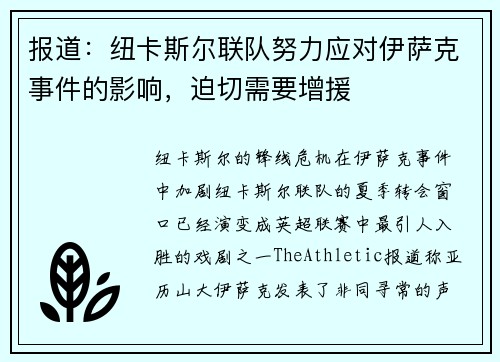 报道：纽卡斯尔联队努力应对伊萨克事件的影响，迫切需要增援

纽卡斯尔的锋线危机在伊萨克事件中加剧纽卡斯尔联队的夏季转会窗口已经演变成英超联赛中最引人入胜的戏剧之一TheAthletic报道称亚历山大伊萨克发表了非同寻常的声